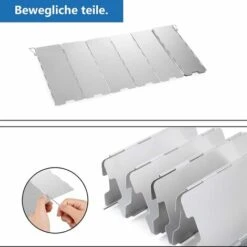 Bewegliche teile.